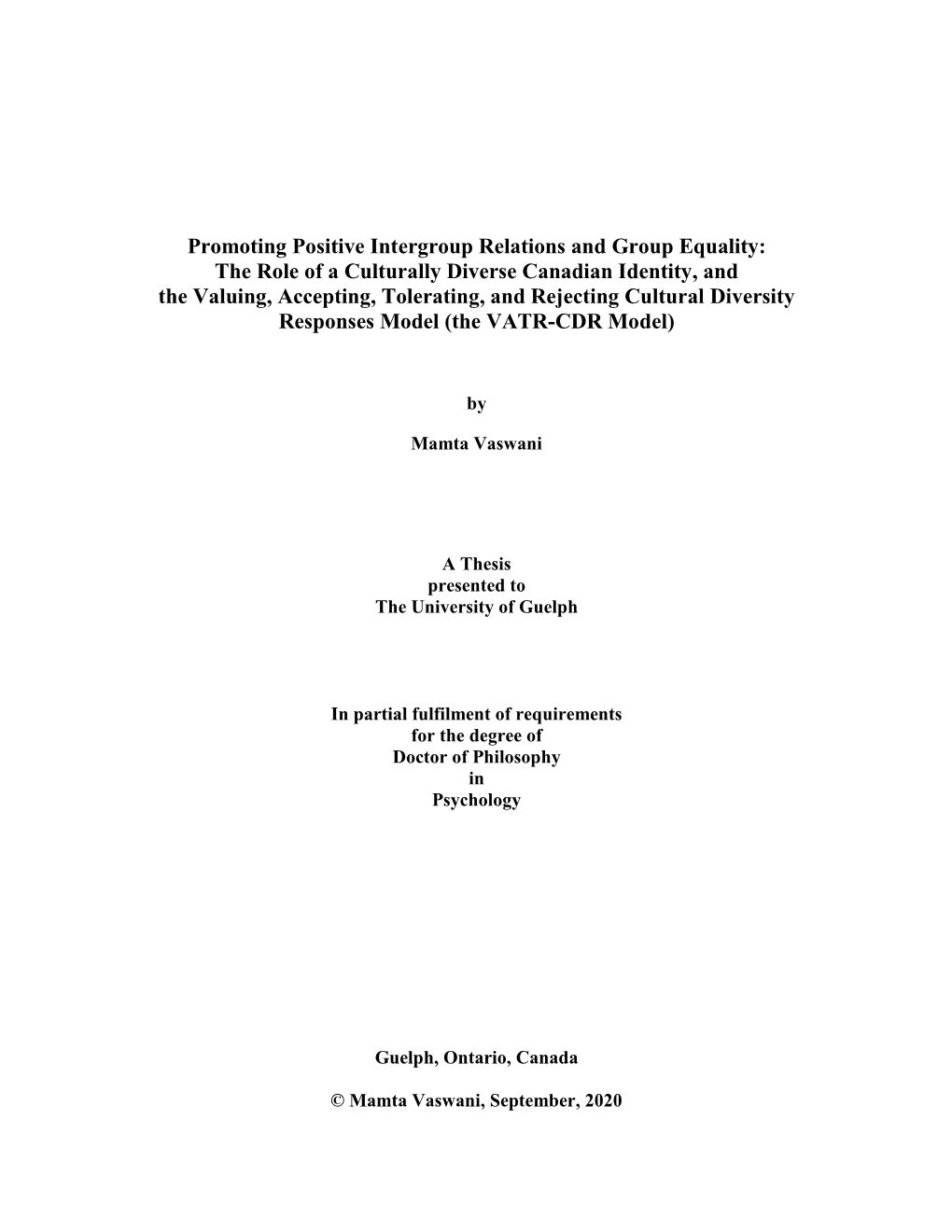 Promoting Positive Intergroup Relations and Group Equality: The Role of a Culturally Diverse Canadian Identity, and the Valuing, Accepting, Tolerating, and Rejecting Cultural Diversity Responses Model (the VATR-CDR Model)

by

Mamta Vaswani

A Thesis
presented to
The University of Guelph

In partial fulfilment of requirements
for the degree of
Doctor of Philosophy
in
Psychology

Guelph, Ontario, Canada

© Mamta Vaswani, September, 2020